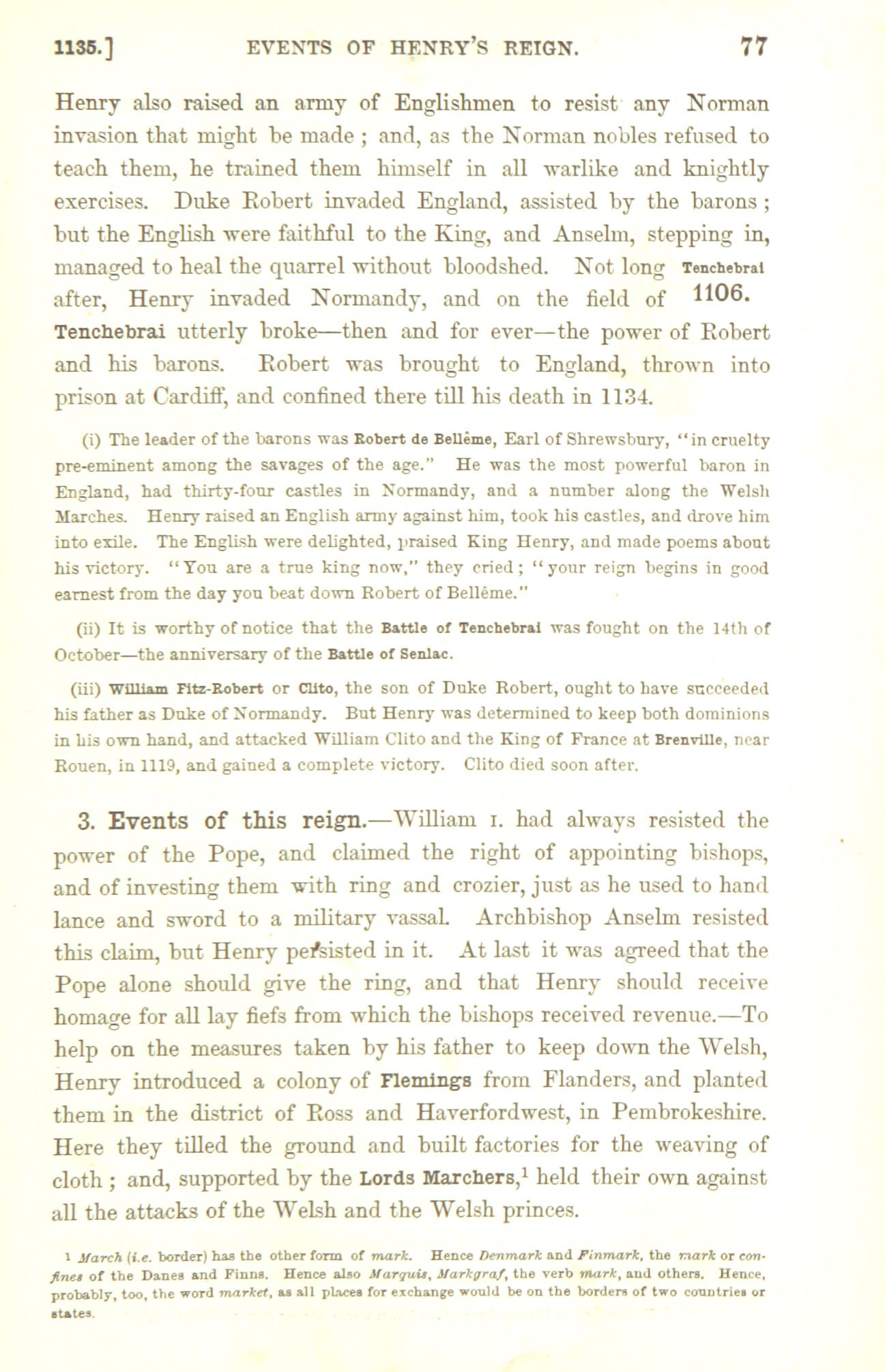 1135.] EVENTS OF HENRY'S REIGN. 77

Henry also raised an army of Englishmen to resist any Norman invasion that might be made ; and, as the Norman nobles refused to teach them, he trained them himself in all warlike and knightly exercises. Duke Robert invaded England, assisted by the barons ; but the English were faithful to the King, and Anselm, stepping in, managed to heal the quarrel without bloodshed. Not long after, Henry invaded Normandy, and on the field of Tenchebrai utterly broke—then and for ever—the power of Robert and his barons. Robert was brought to England, thrown into prison at Cardiff, and confined there till his death in 1134.

Tenchebrai 1106.

(i) The leader of the barons was Robert de Bellême, Earl of Shrewsbury, "in cruelty pre-eminent among the savages of the age." He was the most powerful baron in England, had thirty-four castles in Normandy, and a number along the Welsh Marches. Henry raised an English army against him, took his castles, and drove him into exile. The English were delighted, praised King Henry, and made poems about his victory. "You are a true king now," they cried ; "your reign begins in good earnest from the day you beat down Robert of Bellême."

(ii) It is worthy of notice that the Battle of Tenchebrai was fought on the 14th of October—the anniversary of the Battle of Senlac.

(iii) William Fitz-Robert or Clito, the son of Duke Robert, ought to have succeeded his father as Duke of Normandy. But Henry was determined to keep both dominions in his own hand, and attacked William Clito and the King of France at Brenville, near Rouen, in 1119, and gained a complete victory. Clito died soon after.

3. Events of this reign.—William I. had always resisted the power of the Pope, and claimed the right of appointing bishops, and of investing them with ring and crozier, just as he used to hand lance and sword to a military vassal. Archbishop Anselm resisted this claim, but Henry persisted in it. At last it was agreed that the Pope alone should give the ring, and that Henry should receive homage for all lay fiefs from which the bishops received revenue.—To help on the measures taken by his father to keep down the Welsh, Henry introduced a colony of Flemings from Flanders, and planted them in the district of Ross and Haverfordwest, in Pembrokeshire. Here they tilled the ground and built factories for the weaving of cloth ; and, supported by the Lords Marchers,$^1$ held their own against all the attacks of the Welsh and the Welsh princes.

1 March (i.e. border) has the other form of mark. Hence Denmark and Finmark, the mark or confines of the Danes and Finns. Hence also Marquis, Markgraf, the verb mark, and others. Hence, probably, too, the word market, as all places for exchange would be on the borders of two countries or states.